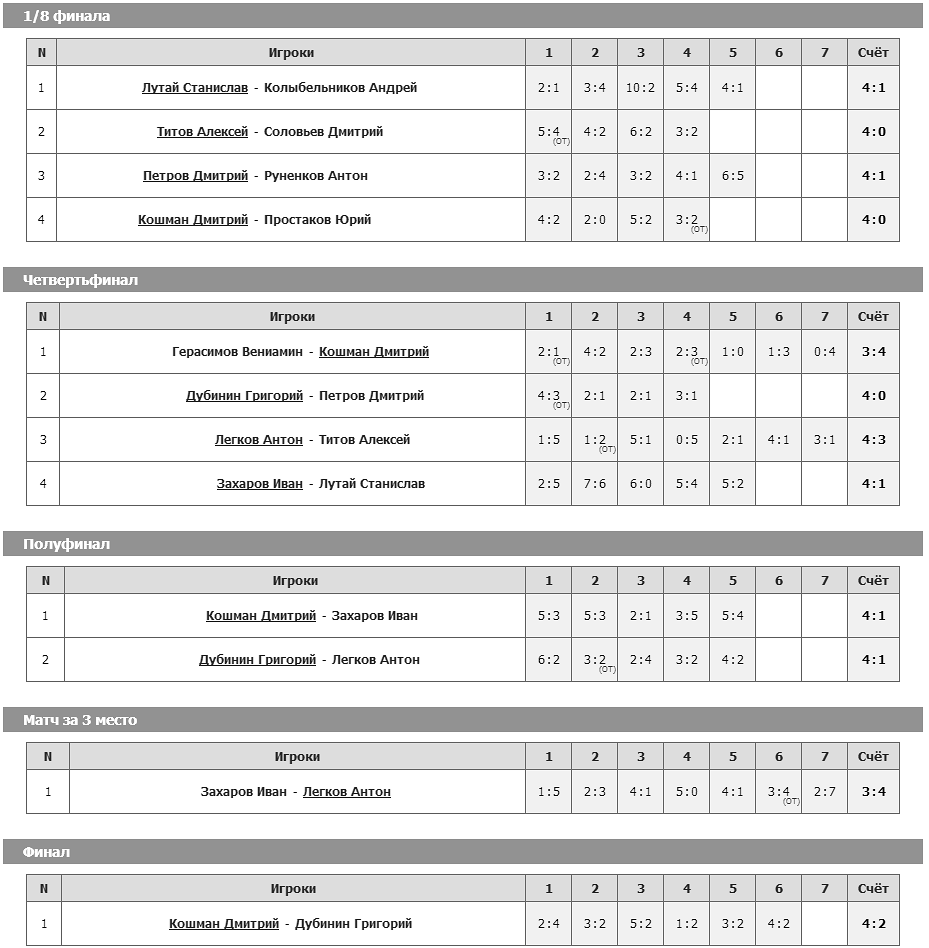 1/8 финала

| N | Игроки | 1 | 2 | 3 | 4 | 5 | 6 | 7 | Счёт |
|---|---|---|---|---|---|---|---|---|---|
| 1 | Лутай Станислав - Колыбельников Андрей | 2:1 | 3:4 | 10:2 | 5:4 | 4:1 | | | 4:1 |
| 2 | Титов Алексей - Соловьев Дмитрий | 5:4 (ОТ) | 4:2 | 6:2 | 3:2 | | | | 4:0 |
| 3 | Петров Дмитрий - Руненков Антон | 3:2 | 2:4 | 3:2 | 4:1 | 6:5 | | | 4:1 |
| 4 | Кошман Дмитрий - Простаков Юрий | 4:2 | 2:0 | 5:2 | 3:2 (ОТ) | | | | 4:0 |

Четвертьфинал

| N | Игроки | 1 | 2 | 3 | 4 | 5 | 6 | 7 | Счёт |
|---|---|---|---|---|---|---|---|---|---|
| 1 | Герасимов Вениамин - Кошман Дмитрий | 2:1 (ОТ) | 4:2 | 2:3 | 2:3 (ОТ) | 1:0 | 1:3 | 0:4 | 3:4 |
| 2 | Дубинин Григорий - Петров Дмитрий | 4:3 (ОТ) | 2:1 | 2:1 | 3:1 | | | | 4:0 |
| 3 | Легков Антон - Титов Алексей | 1:5 | 1:2 (ОТ) | 5:1 | 0:5 | 2:1 | 4:1 | 3:1 | 4:3 |
| 4 | Захаров Иван - Лутай Станислав | 2:5 | 7:6 | 6:0 | 5:4 | 5:2 | | | 4:1 |

Полуфинал

| N | Игроки | 1 | 2 | 3 | 4 | 5 | 6 | 7 | Счёт |
|---|---|---|---|---|---|---|---|---|---|
| 1 | Кошман Дмитрий - Захаров Иван | 5:3 | 5:3 | 2:1 | 3:5 | 5:4 | | | 4:1 |
| 2 | Дубинин Григорий - Легков Антон | 6:2 | 3:2 (ОТ) | 2:4 | 3:2 | 4:2 | | | 4:1 |

Матч за 3 место

| N | Игроки | 1 | 2 | 3 | 4 | 5 | 6 | 7 | Счёт |
|---|---|---|---|---|---|---|---|---|---|
| 1 | Захаров Иван - Легков Антон | 1:5 | 2:3 | 4:1 | 5:0 | 4:1 | 3:4 (ОТ) | 2:7 | 3:4 |

Финал

| N | Игроки | 1 | 2 | 3 | 4 | 5 | 6 | 7 | Счёт |
|---|---|---|---|---|---|---|---|---|---|
| 1 | Кошман Дмитрий - Дубинин Григорий | 2:4 | 3:2 | 5:2 | 1:2 | 3:2 | 4:2 | | 4:2 |